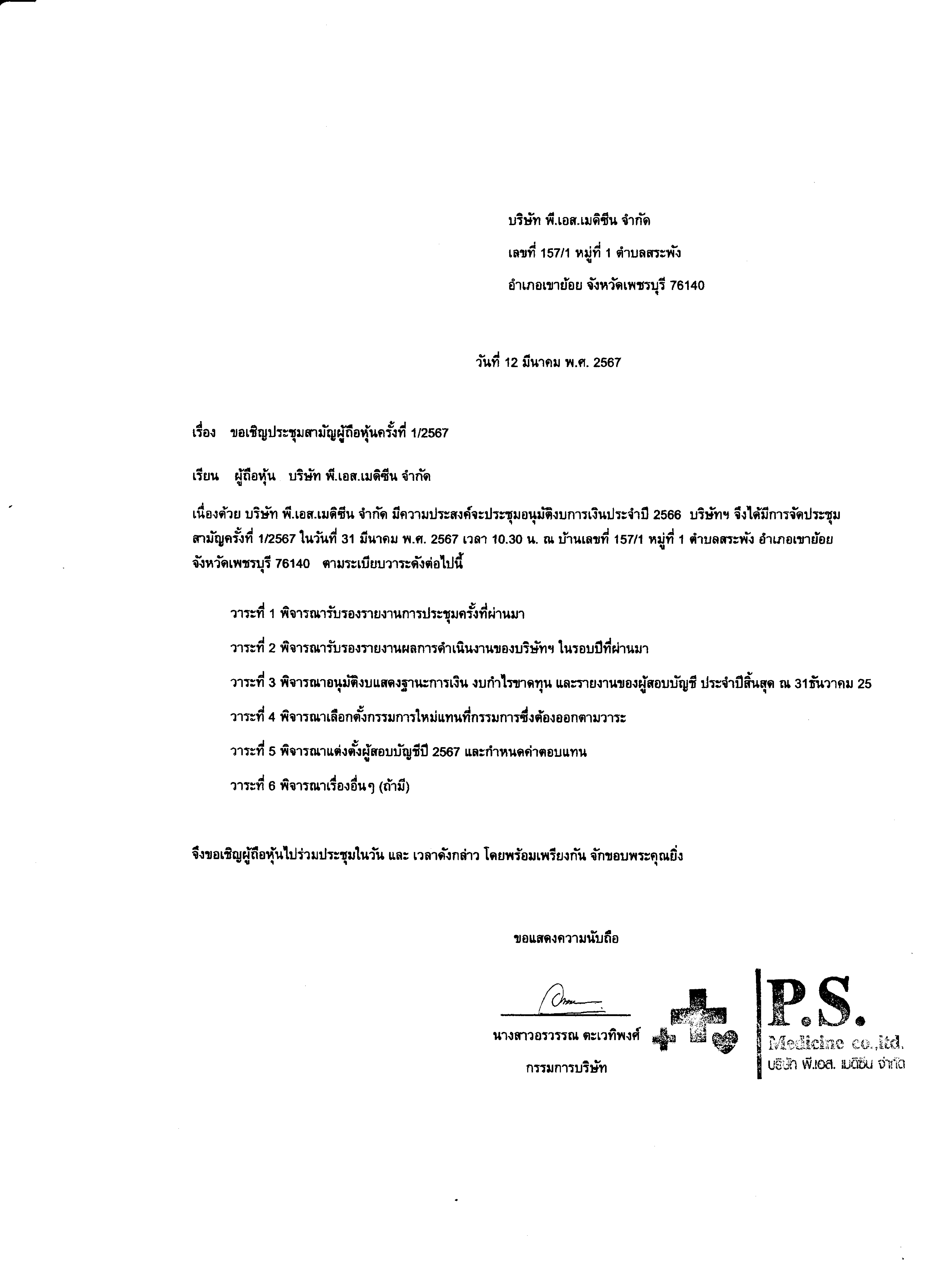 บริษัท พี.เอส.เมดิซีน จำกัด

เลขที่ 157/1 หมู่ที่ 1 ตำบลสระพัง

อำเภอเขาย้อย จังหวัดเพชรบุรี 76140

วันที่ 12 มีนาคม พ.ศ. 2567

เรื่อง ขอเชิญประชุมสามัญผู้ถือหุ้นครั้งที่ 1/2567

เรียน ผู้ถือหุ้น บริษัท พี.เอส.เมดิซีน จำกัด

เนื่องด้วย บริษัท พี.เอส.เมดิซีน จำกัด มีความประสงค์จะประชุมอนุมัติงบการเงินประจำปี 2566 บริษัทฯ จึงได้มีการจัดประชุมสามัญครั้งที่ 1/2567 ในวันที่ 31 มีนาคม พ.ศ. 2567 เวลา 10.30 น. ณ บ้านเลขที่ 157/1 หมู่ที่ 1 ตำบลสระพัง อำเภอเขาย้อย จังหวัดเพชรบุรี 76140 ตามระเบียบวาระดังต่อไปนี้

วาระที่ 1 พิจารณารับรองรายงานการประชุมครั้งที่ผ่านมา

วาระที่ 2 พิจารณารับรองรายงานผลการดำเนินงานของบริษัทฯ ในรอบปีที่ผ่านมา

วาระที่ 3 พิจารณาอนุมัติงบแสดงฐานะการเงิน งบกำไรขาดทุน และรายงานของผู้สอบบัญชี ประจำปีสิ้นสุด ณ 31ธันวาคม 25

วาระที่ 4 พิจารณาเลือกตั้งกรรมการใหม่แทนที่กรรมการซึ่งต้องออกตามวาระ

วาระที่ 5 พิจารณาแต่งตั้งผู้สอบบัญชีปี 2567 และกำหนดค่าตอบแทน

วาระที่ 6 พิจารณาเรื่องอื่นๆ (ถ้ามี)

จึงขอเชิญผู้ถือหุ้นไปร่วมประชุมในวัน และ เวลาดังกล่าว โดยพร้อมเพรียงกัน จักขอบพระคุณยิ่ง

ขอแสดงความนับถือ

นางสาวอรวรรณ ตะเวทิพงศ์

กรรมการบริษัท

P.S.
Medicine co.,ltd.
บริษัท พี.เอส. เมดิซีน จำกัด